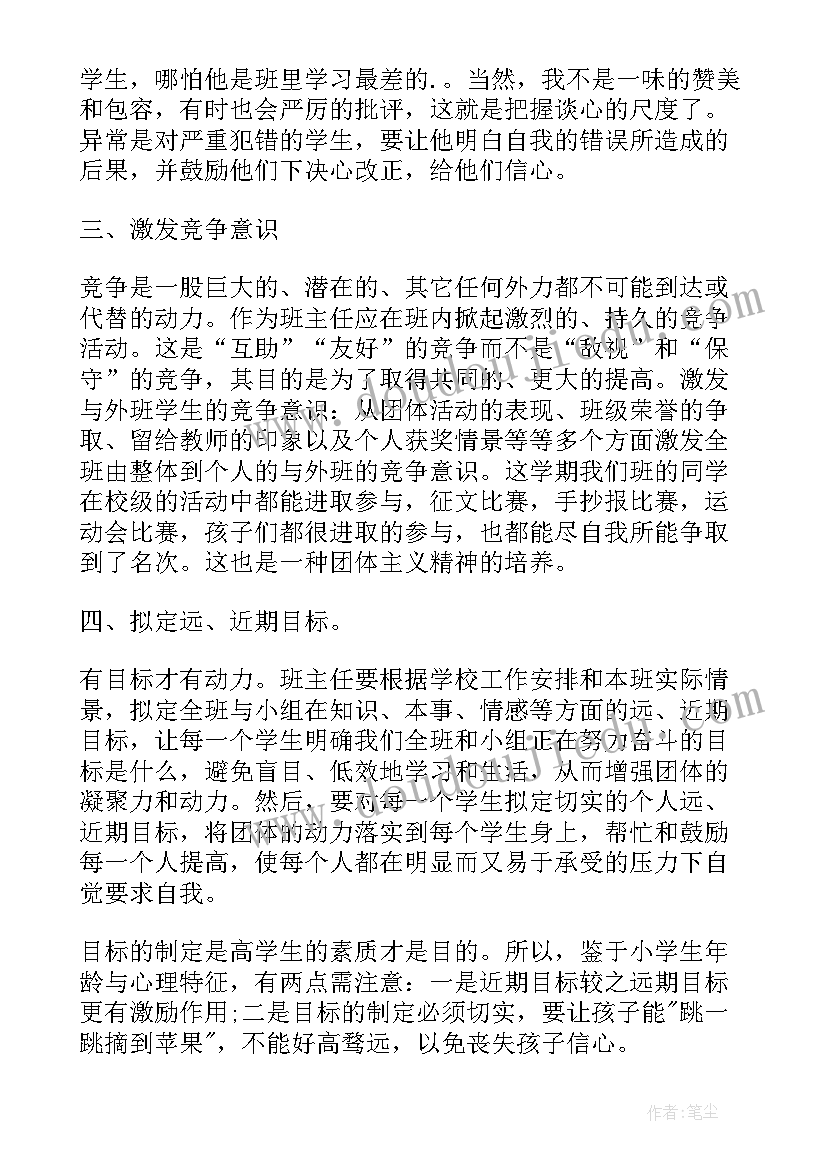 学生，哪怕他是班里学习最差的.。当然，我不是一味的赞美和包容，有时也会严厉的批评，这就是把握谈心的尺度了。异常是对严重犯错的学生，要让他明白自我的错误所造成的后果，并鼓励他们下决心改正，给他们信心。

三、激发竞争意识

竞争是一股巨大的、潜在的、其它任何外力都不可能到达或代替的动力。作为班主任应在班内掀起激烈的、持久的竞争活动。这是“互助”“友好”的竞争而不是“敌视”和“保守”的竞争，其目的是为了取得共同的、更大的提高。激发与外班学生的竞争意识：从团体活动的表现、班级荣誉的争取、留给教师的印象以及个人获奖情景等等多个方面激发全班由整体到个人的与外班的竞争意识。这学期我们班的同学在校级的活动中都能进取参与，征文比赛，手抄报比赛，运动会比赛，孩子们都很进取的参与，也都能尽自我所能争取到了名次。这也是一种团体主义精神的培养。

四、拟定远、近期目标。

有目标才有动力。班主任要根据学校工作安排和本班实际情景，拟定全班与小组在知识、本事、情感等方面的远、近期目标，让每一个学生明确我们全班和小组正在努力奋斗的目标是什么，避免盲目、低效地学习和生活，从而增强团体的凝聚力和动力。然后，要对每一个学生拟定切实的个人远、近期目标，将团体的动力落实到每个学生身上，帮忙和鼓励每一个人提高，使每个人都在明显而又易于承受的压力下自觉要求自我。

目标的制定是高学生的素质才是目的。所以，鉴于小学生年龄与心理特征，有两点需注意：一是近期目标较之远期目标更有激励作用;二是目标的制定必须切实，要让孩子能"跳一跳摘到苹果"，不能好高骛远，以免丧失孩子信心。

作者：笔尘